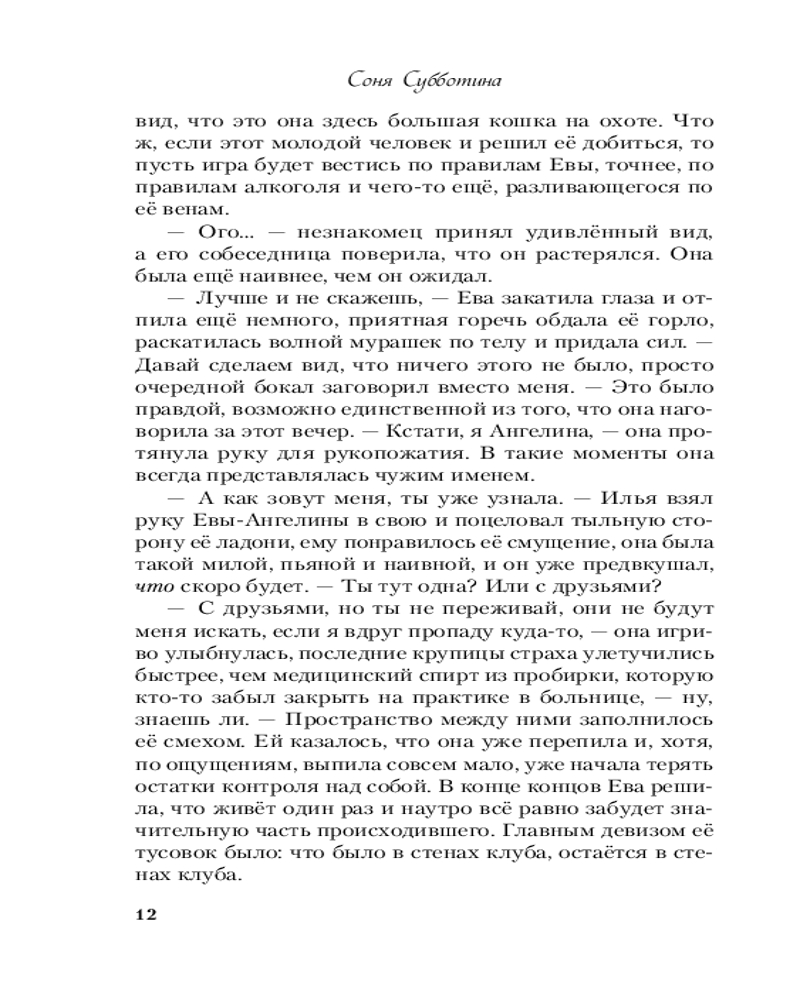 Соня Субботина

вид, что это она здесь большая кошка на охоте. Что ж, если этот молодой человек и решил её добиться, то пусть игра будет вестись по правилам Евы, точнее, по правилам алкоголя и чего-то ещё, разливающегося по её венам.

— Ого... — незнакомец принял удивлённый вид, а его собеседница поверила, что он растерялся. Она была ещё наивнее, чем он ожидал.

— Лучше и не скажешь, — Ева закатила глаза и отпила ещё немного, приятная горечь обдала её горло, раскатилась волной мурашек по телу и придала сил. — Давай сделаем вид, что ничего этого не было, просто очередной бокал заговорил вместо меня. — Это было правдой, возможно единственной из того, что она наговорила за этот вечер. — Кстати, я Ангелина, — она протянула руку для рукопожатия. В такие моменты она всегда представлялась чужим именем.

— А как зовут меня, ты уже узнала. — Илья взял руку Евы-Ангелины в свою и поцеловал тыльную сторону её ладони, ему понравилось её смущение, она была такой милой, пьяной и наивной, и он уже предвкушал, что скоро будет. — Ты тут одна? Или с друзьями?

— С друзьями, но ты не переживай, они не будут меня искать, если я вдруг пропаду куда-то, — она игриво улыбнулась, последние крупицы страха улетучились быстрее, чем медицинский спирт из пробирки, которую кто-то забыл закрыть на практике в больнице, — ну, знаешь ли. — Пространство между ними заполнилось её смехом. Ей казалось, что она уже перепила и, хотя, по ощущениям, выпила совсем мало, уже начала терять остатки контроля над собой. В конце концов Ева решила, что живёт один раз и наутро всё равно забудет значительную часть происходившего. Главным девизом её тусовок было: что было в стенах клуба, остаётся в стенах клуба.

12